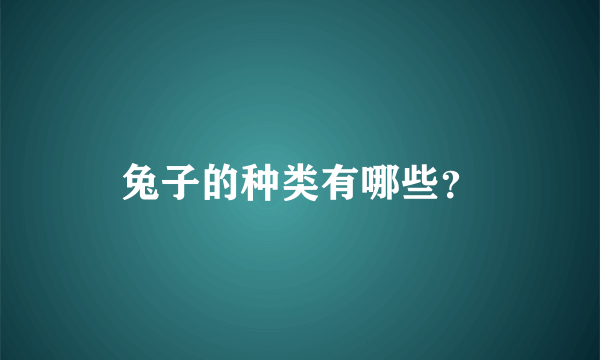 兔子的种类有哪些?